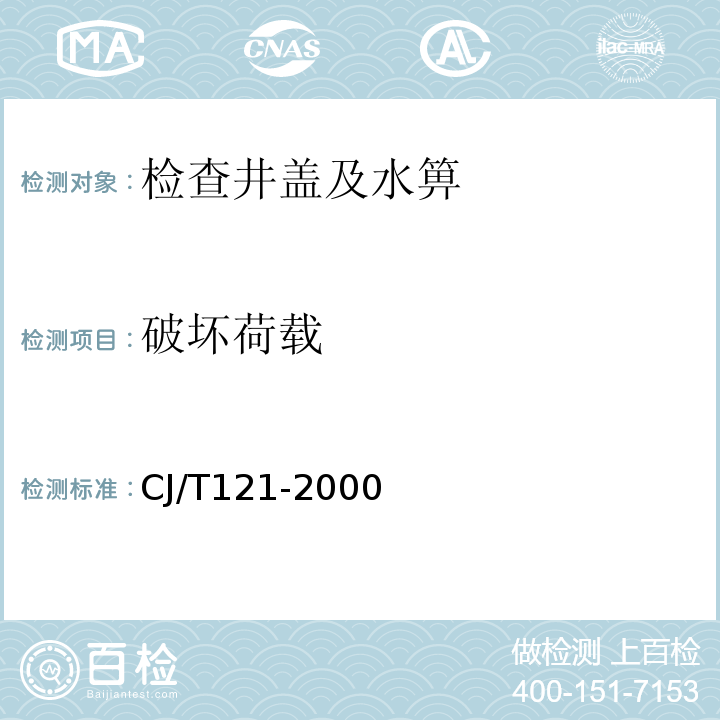 MA CNAS AL ilac-MRA

检测对象：检查井盖及水箅

检测项目：破坏荷载

检测标准：CJ/T121-2000

百检
Baijiantest.com

做检测 上百检
400-151-7153